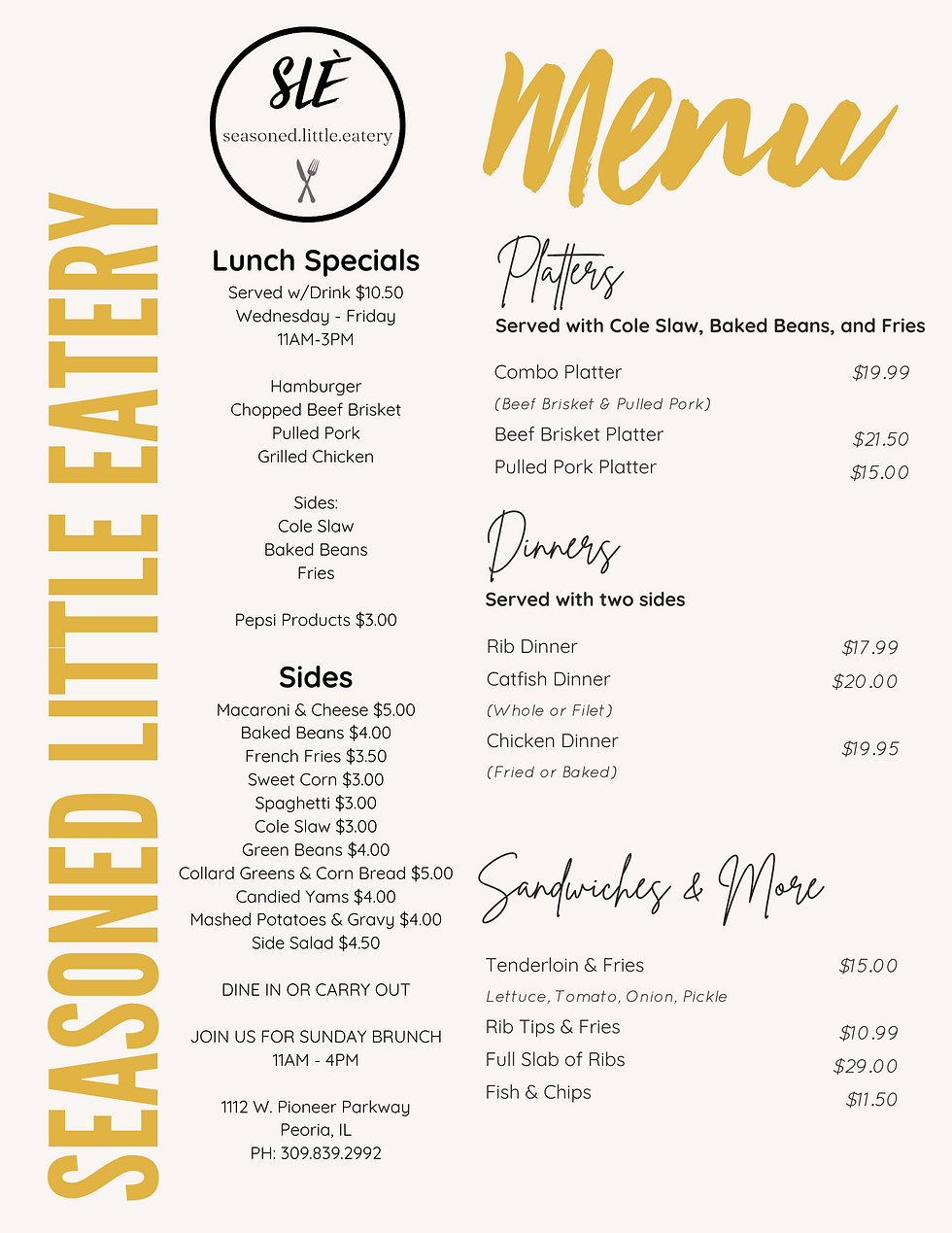 SEASONED LITTLE EATERY

SLÈ
seasoned.little.eatery

Lunch Specials
Served w/Drink $10.50
Wednesday - Friday
11AM-3PM

Hamburger
Chopped Beef Brisket
Pulled Pork
Grilled Chicken

Sides:
Cole Slaw
Baked Beans
Fries

Pepsi Products $3.00

Sides
Macaroni & Cheese $5.00
Baked Beans $4.00
French Fries $3.50
Sweet Corn $3.00
Spaghetti $3.00
Cole Slaw $3.00
Green Beans $4.00
Collard Greens & Corn Bread $5.00
Candied Yams $4.00
Mashed Potatoes & Gravy $4.00
Side Salad $4.50

DINE IN OR CARRY OUT

JOIN US FOR SUNDAY BRUNCH
11AM - 4PM

1112 W. Pioneer Parkway
Peoria, IL
PH: 309.839.2992

Menu

Platters
Served with Cole Slaw, Baked Beans, and Fries

Combo Platter $19.99
(Beef Brisket & Pulled Pork)
Beef Brisket Platter $21.50
Pulled Pork Platter $15.00

Dinners
Served with two sides

Rib Dinner $17.99
Catfish Dinner $20.00
(Whole or Filet)
Chicken Dinner $19.95
(Fried or Baked)

Sandwiches & More

Tenderloin & Fries $15.00
Lettuce, Tomato, Onion, Pickle
Rib Tips & Fries $10.99
Full Slab of Ribs $29.00
Fish & Chips $11.50